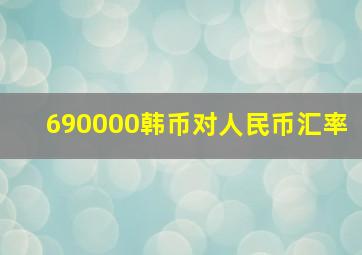 690000韩币对人民币汇率